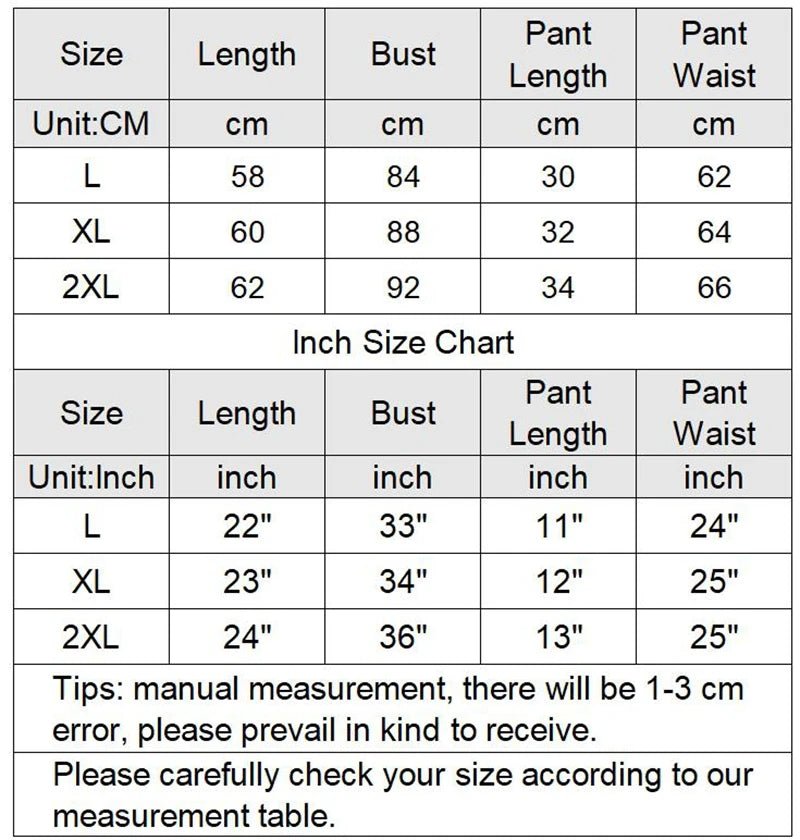 | Size | Length | Bust | Pant Length | Pant Waist |
|---|---|---|---|---|
| Unit:CM | cm | cm | cm | cm |
| L | 58 | 84 | 30 | 62 |
| XL | 60 | 88 | 32 | 64 |
| 2XL | 62 | 92 | 34 | 66 |

Inch Size Chart

| Size | Length | Bust | Pant Length | Pant Waist |
|---|---|---|---|---|
| Unit:Inch | inch | inch | inch | inch |
| L | 22" | 33" | 11" | 24" |
| XL | 23" | 34" | 12" | 25" |
| 2XL | 24" | 36" | 13" | 25" |

Tips: manual measurement, there will be 1-3 cm error, please prevail in kind to receive.

Please carefully check your size according to our measurement table.